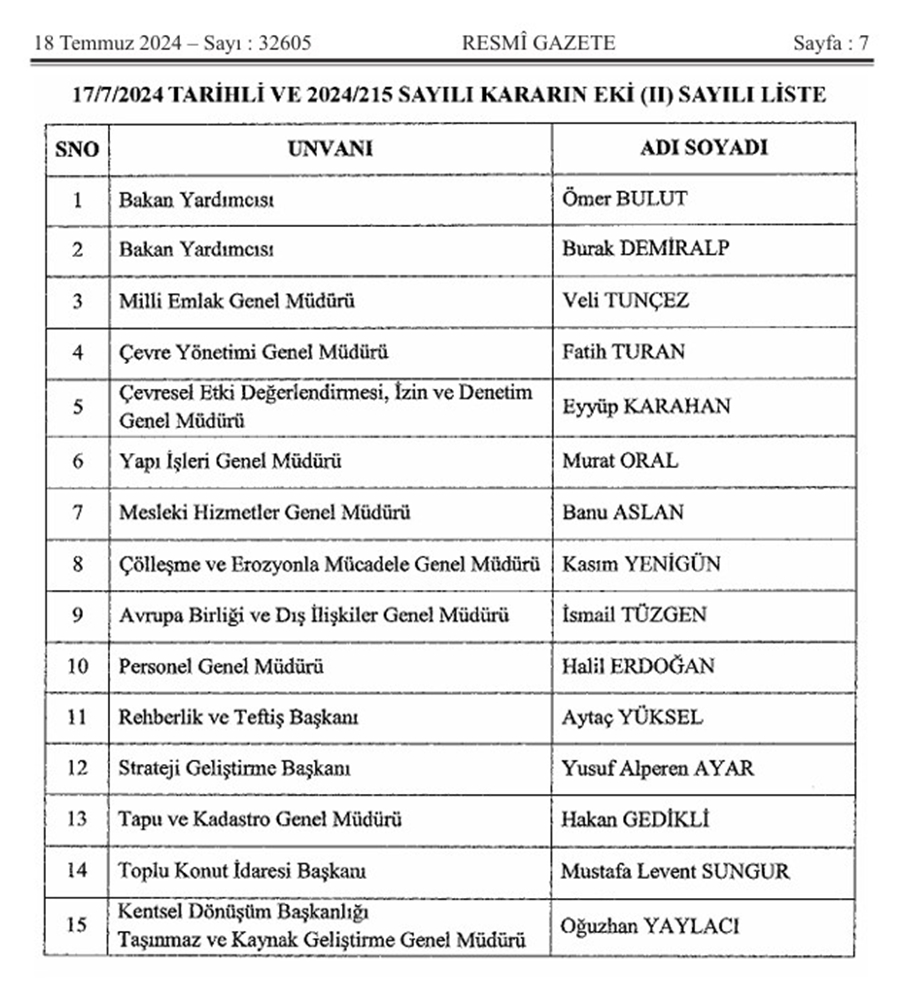 18 Temmuz 2024 – Sayı : 32605 RESMÎ GAZETE Sayfa : 7

17/7/2024 TARİHLİ VE 2024/215 SAYILI KARARIN EKİ (II) SAYILI LİSTE

| SNO | UNVANI | ADI SOYADI |
|---|---|---|
| 1 | Bakan Yardımcısı | Ömer BULUT |
| 2 | Bakan Yardımcısı | Burak DEMİRALP |
| 3 | Milli Emlak Genel Müdürü | Veli TUNÇEZ |
| 4 | Çevre Yönetimi Genel Müdürü | Fatih TURAN |
| 5 | Çevresel Etki Değerlendirmesi, İzin ve Denetim Genel Müdürü | Eyyüp KARAHAN |
| 6 | Yapı İşleri Genel Müdürü | Murat ORAL |
| 7 | Mesleki Hizmetler Genel Müdürü | Banu ASLAN |
| 8 | Çölleşme ve Erozyonla Mücadele Genel Müdürü | Kasım YENİGÜN |
| 9 | Avrupa Birliği ve Dış İlişkiler Genel Müdürü | İsmail TÜZGEN |
| 10 | Personel Genel Müdürü | Halil ERDOĞAN |
| 11 | Rehberlik ve Teftiş Başkanı | Aytaç YÜKSEL |
| 12 | Strateji Geliştirme Başkanı | Yusuf Alperen AYAR |
| 13 | Tapu ve Kadastro Genel Müdürü | Hakan GEDİKLİ |
| 14 | Toplu Konut İdaresi Başkanı | Mustafa Levent SUNGUR |
| 15 | Kentsel Dönüşüm Başkanlığı Taşınmaz ve Kaynak Geliştirme Genel Müdürü | Oğuzhan YAYLACI |